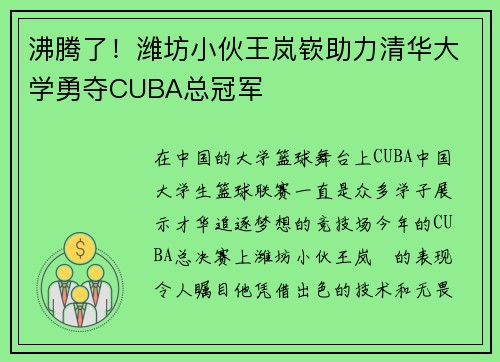 沸腾了！潍坊小伙王岚嵚助力清华大学勇夺CUBA总冠军

在中国的大学篮球舞台上CUBA中国大学生篮球联赛一直是众多学子展示才华追逐梦想的竞技场今年的CUBA总决赛上潍坊小伙王岚 的表现令人瞩目他凭借出色的技术和无畏

$